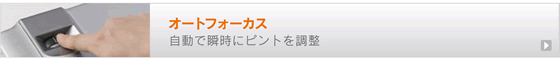 オートフォーカス
自動で瞬時にピントを調整